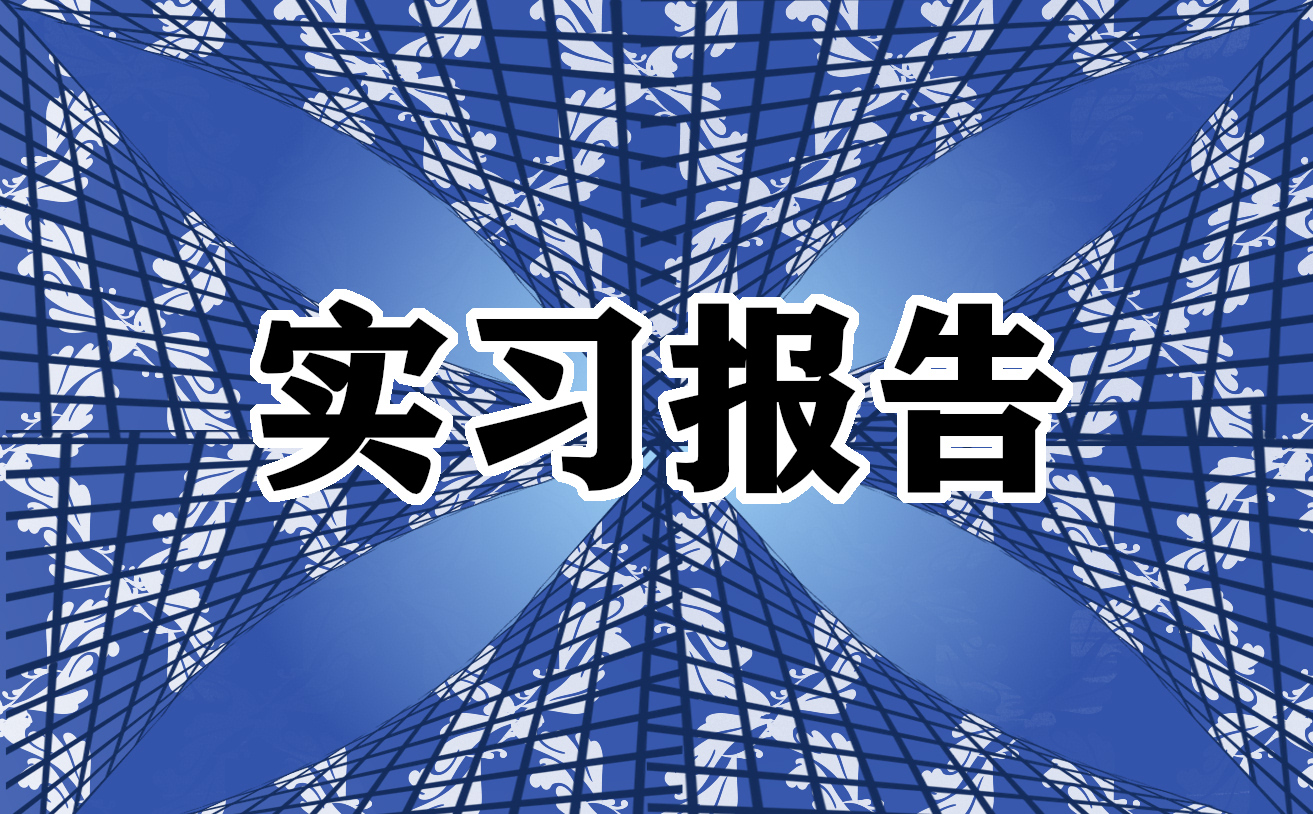 实习报告